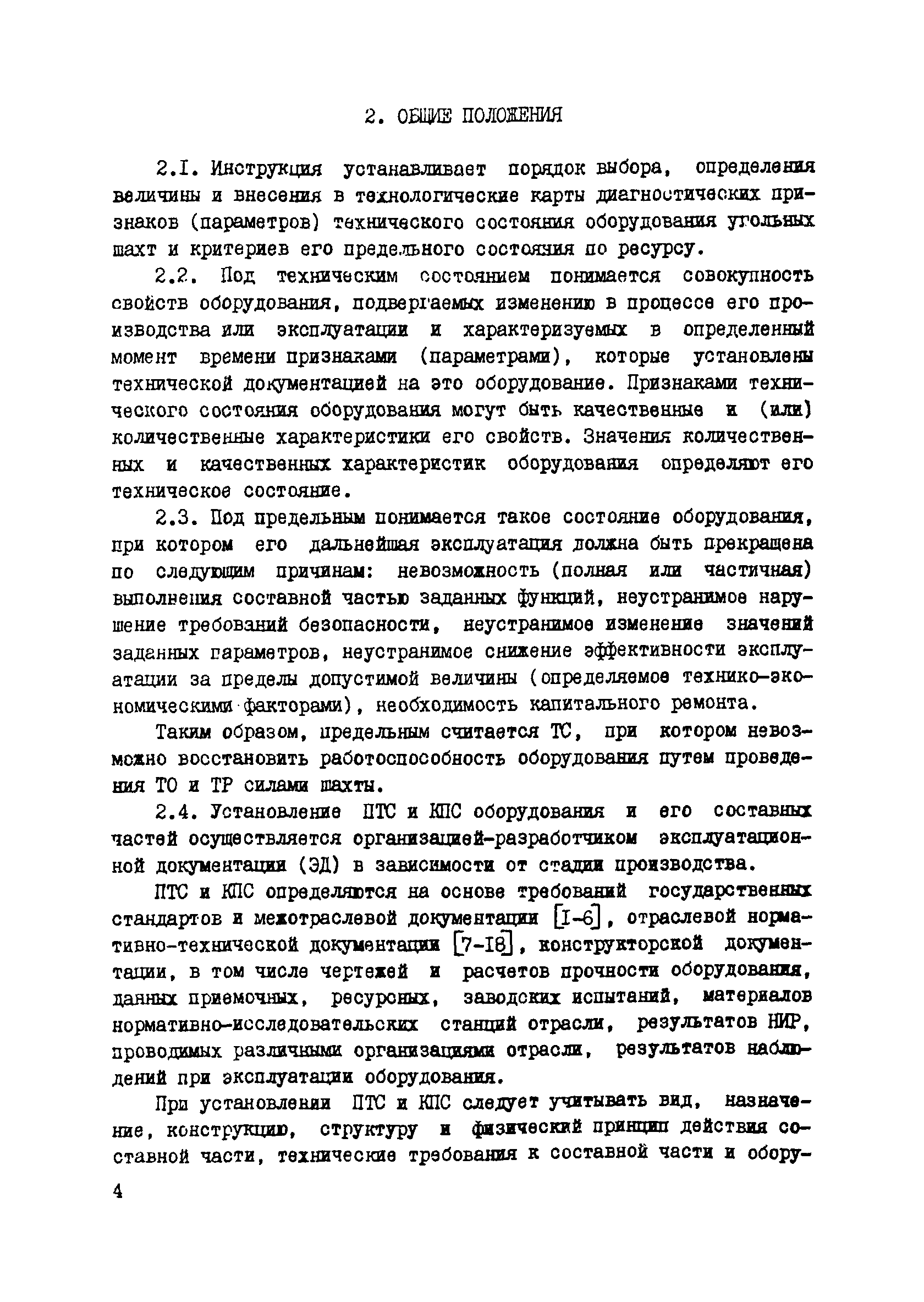 2. ОБЩИЕ ПОЛОЖЕНИЯ

2.I. Инструкция устанавливает порядок выбора, определения величины и внесения в технологические карты диагностических признаков (параметров) технического состояния оборудования угольных шахт и критериев его предельного состояния по ресурсу.

2.2. Под техническим состоянием понимается совокупность свойств оборудования, подвергаемых изменению в процессе его производства или эксплуатации и характеризуемых в определенный момент времени признаками (параметрами), которые установлены технической документацией на это оборудование. Признаками технического состояния оборудования могут быть качественные и (или) количественные характеристики его свойств. Значения количественных и качественных характеристик оборудования определяют его техническое состояние.

2.3. Под предельным понимается такое состояние оборудования, при котором его дальнейшая эксплуатация должна быть прекращена по следующим причинам: невозможность (полная или частичная) выполнения составной частью заданных функций, неустранимое нарушение требований безопасности, неустранимое изменение значений заданных параметров, неустранимое снижение эффективности эксплуатации за пределы допустимой величины (определяемое технико-экономическими факторами), необходимость капитального ремонта.

Таким образом, предельным считается ТС, при котором невозможно восстановить работоспособность оборудования путем проведения ТО и ТР силами шахты.

2.4. Установление ПТС и КПС оборудования и его составных частей осуществляется организацией-разработчиком эксплуатационной документации (ЭД) в зависимости от стадии производства.

ПТС и КПС определяются на основе требований государственных стандартов и межотраслевой документации [I-6], отраслевой нормативно-технической документации [7-I8], конструкторской документации, в том числе чертежей и расчетов прочности оборудования, данных приемочных, ресурсных, заводских испытаний, материалов нормативно-исследовательских станций отрасли, результатов НИР, проводимых различными организациями отрасли, результатов наблюдений при эксплуатации оборудования.

При установлении ПТС и КПС следует учитывать вид, назначение, конструкцию, структуру и физический принцип действия составной части, технические требования к составной части и обору-

4